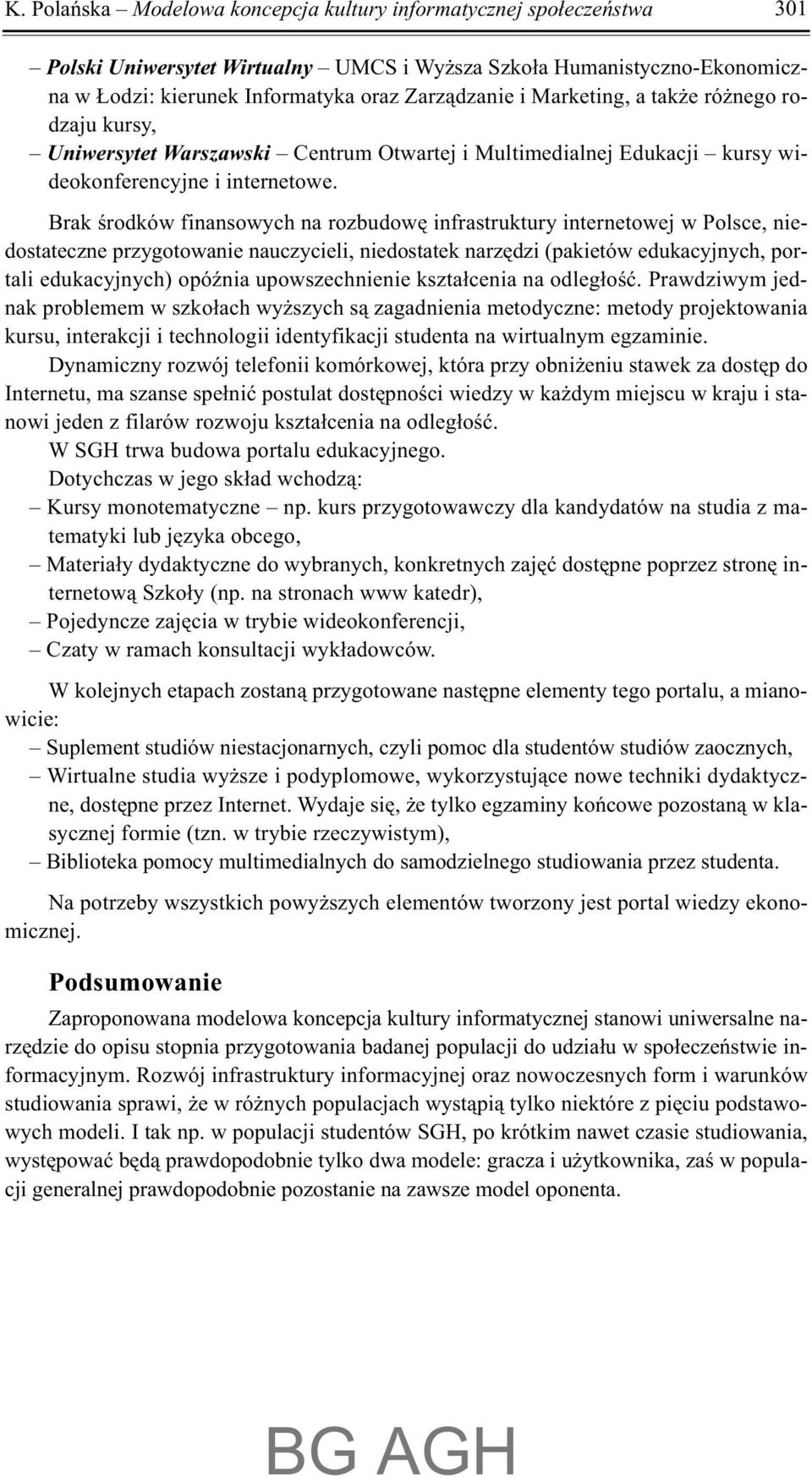 K. Polańska – Modelowa koncepcja kultury informatycznej społeczeństwa 301

– Polski Uniwersytet Wirtualny – UMCS i Wyższa Szkoła Humanistyczno-Ekonomiczna w Łodzi: kierunek Informatyka oraz Zarządzanie i Marketing, a także różnego rodzaju kursy,
– Uniwersytet Warszawski – Centrum Otwartej i Multimedialnej Edukacji – kursy wideokonferencyjne i internetowe.

Brak środków finansowych na rozbudowę infrastruktury internetowej w Polsce, niedostateczne przygotowanie nauczycieli, niedostatek narzędzi (pakietów edukacyjnych, portali edukacyjnych) opóźnia upowszechnienie kształcenia na odległość. Prawdziwym jednak problemem w szkołach wyższych są zagadnienia metodyczne: metody projektowania kursu, interakcji i technologii identyfikacji studenta na wirtualnym egzaminie.

Dynamiczny rozwój telefonii komórkowej, która przy obniżeniu stawek za dostęp do Internetu, ma szanse spełnić postulat dostępności wiedzy w każdym miejscu w kraju i stanowi jeden z filarów rozwoju kształcenia na odległość.

W SGH trwa budowa portalu edukacyjnego.

Dotychczas w jego skład wchodzą:
– Kursy monotematyczne – np. kurs przygotowawczy dla kandydatów na studia z matematyki lub języka obcego,
– Materiały dydaktyczne do wybranych, konkretnych zajęć dostępne poprzez stronę internetową Szkoły (np. na stronach www katedr),
– Pojedyncze zajęcia w trybie wideokonferencji,
– Czaty w ramach konsultacji wykładowców.

W kolejnych etapach zostaną przygotowane następne elementy tego portalu, a mianowicie:
– Suplement studiów niestacjonarnych, czyli pomoc dla studentów studiów zaocznych,
– Wirtualne studia wyższe i podyplomowe, wykorzystujące nowe techniki dydaktyczne, dostępne przez Internet. Wydaje się, że tylko egzaminy końcowe pozostaną w klasycznej formie (tzn. w trybie rzeczywistym),
– Biblioteka pomocy multimedialnych do samodzielnego studiowania przez studenta.

Na potrzeby wszystkich powyższych elementów tworzony jest portal wiedzy ekonomicznej.

Podsumowanie

Zaproponowana modelowa koncepcja kultury informatycznej stanowi uniwersalne narzędzie do opisu stopnia przygotowania badanej populacji do udziału w społeczeństwie informacyjnym. Rozwój infrastruktury informacyjnej oraz nowoczesnych form i warunków studiowania sprawi, że w różnych populacjach wystąpią tylko niektóre z pięciu podstawowych modeli. I tak np. w populacji studentów SGH, po krótkim nawet czasie studiowania, występować będą prawdopodobnie tylko dwa modele: gracza i użytkownika, zaś w populacji generalnej prawdopodobnie pozostanie na zawsze model oponenta.

BG AGH